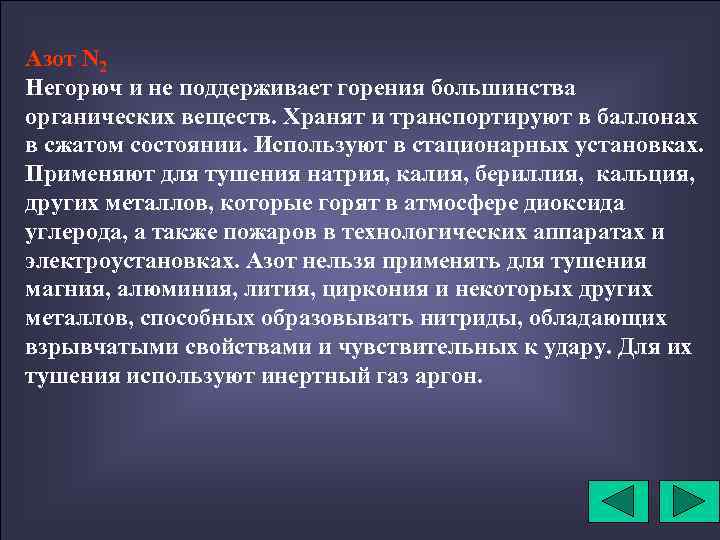 Азот $N_2$
Негорюч и не поддерживает горения большинства органических веществ. Хранят и транспортируют в баллонах в сжатом состоянии. Используют в стационарных установках. Применяют для тушения натрия, калия, бериллия, кальция, других металлов, которые горят в атмосфере диоксида углерода, а также пожаров в технологических аппаратах и электроустановках. Азот нельзя применять для тушения магния, алюминия, лития, циркония и некоторых других металлов, способных образовывать нитриды, обладающих взрывчатыми свойствами и чувствительных к удару. Для их тушения используют инертный газ аргон.